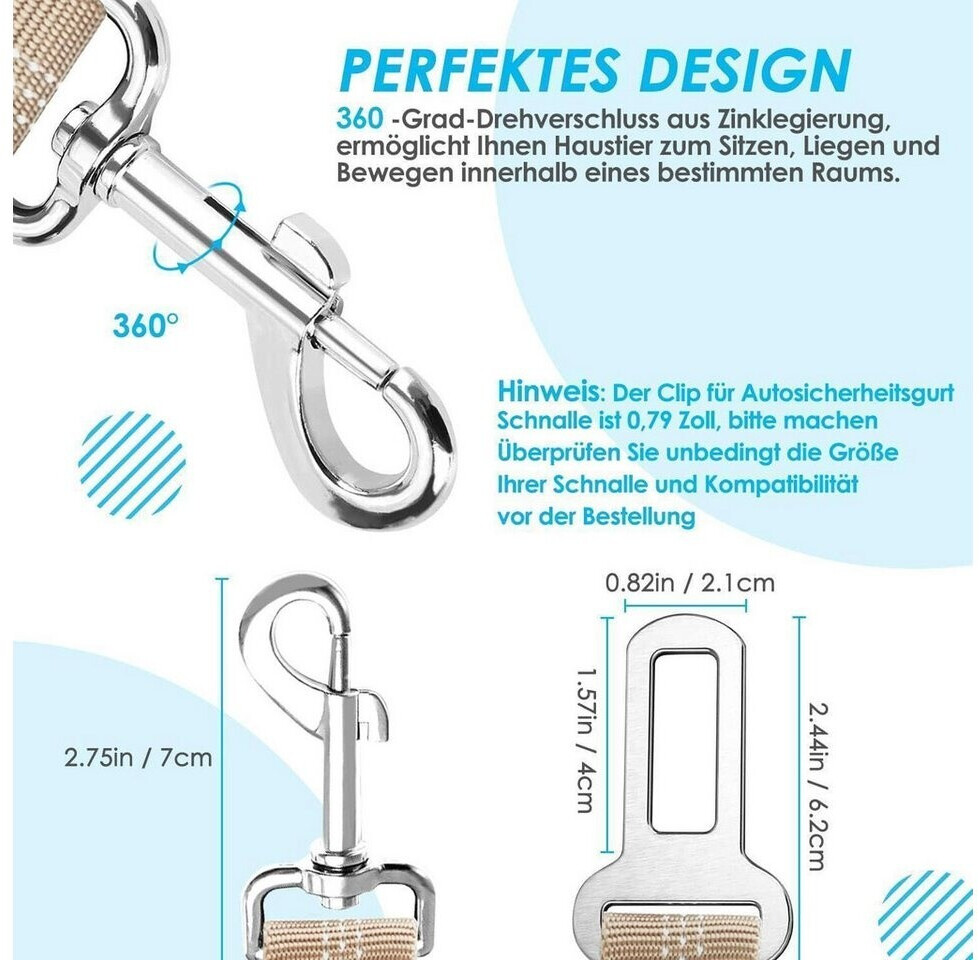 PERFEKTES DESIGN

360 -Grad-Drehverschluss aus Zinklegierung, ermöglicht Ihnen Haustier zum Sitzen, Liegen und Bewegen innerhalb eines bestimmten Raums.

360°

Hinweis: Der Clip für Autosicherheitsgurt Schnalle ist 0,79 Zoll, bitte machen Überprüfen Sie unbedingt die Größe Ihrer Schnalle und Kompatibilität vor der Bestellung

2.75in / 7cm

0.82in / 2.1cm

1.57in / 4cm

2.44in / 6.2cm